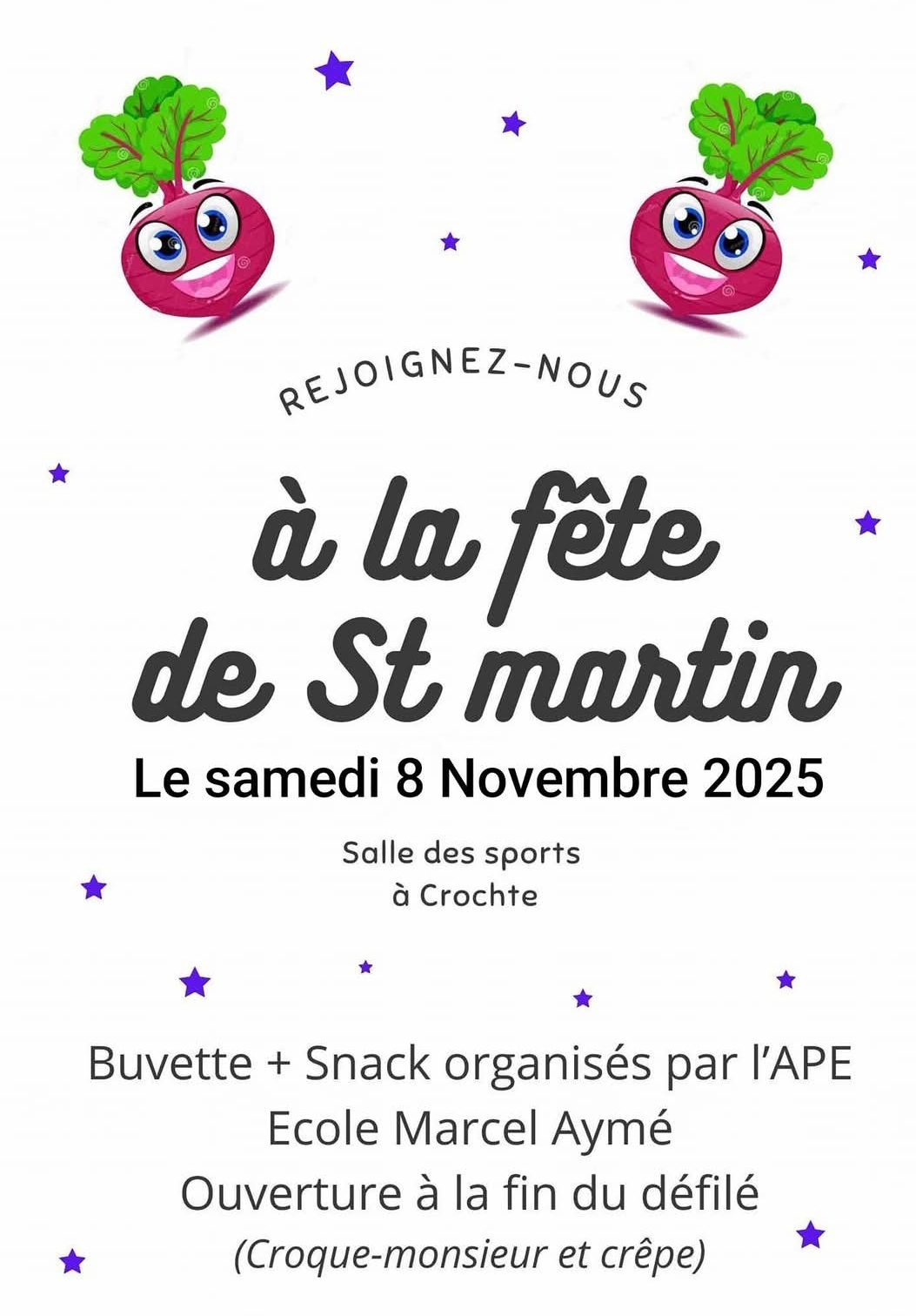 REJOIGNEZ-NOUS

à la fête de St martin

Le samedi 8 Novembre 2025

Salle des sports
à Crochte

Buvette + Snack organisés par l'APE
Ecole Marcel Aymé
Ouverture à la fin du défilé
(Croque-monsieur et crêpe)